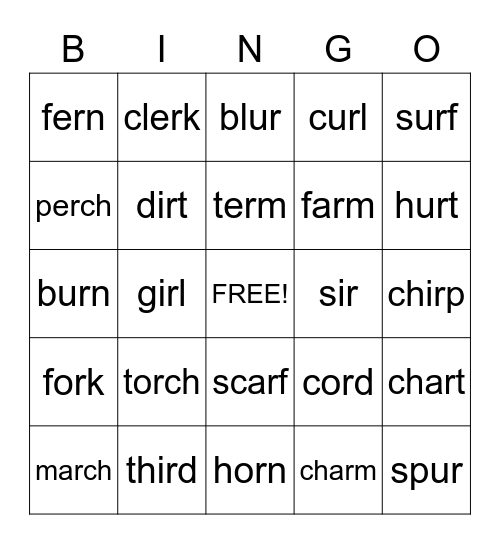 | B | I | N | G | O |
|---|---|---|---|---|
| fern | clerk | blur | curl | surf |
| perch | dirt | term | farm | hurt |
| burn | girl | FREE! | sir | chirp |
| fork | torch | scarf | cord | chart |
| march | third | horn | charm | spur |